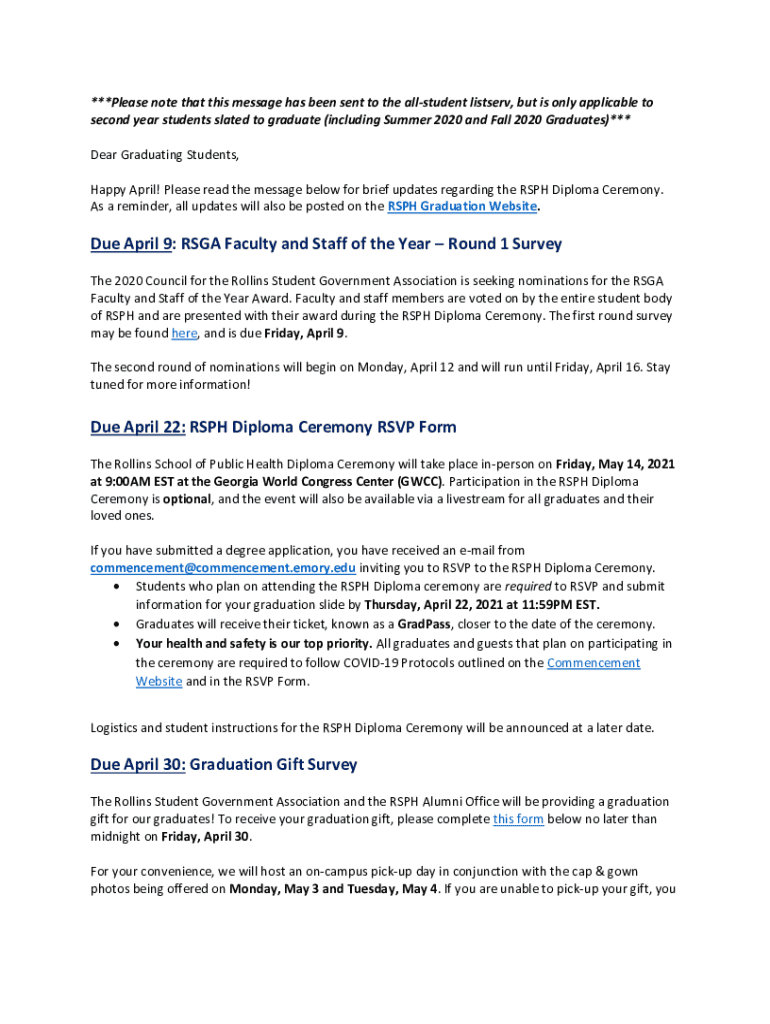 ***Please note that this message has been sent to the all-student listserv, but is only applicable to second year students slated to graduate (including Summer 2020 and Fall 2020 Graduates)***

Dear Graduating Students,

Happy April! Please read the message below for brief updates regarding the RSPH Diploma Ceremony. As a reminder, all updates will also be posted on the RSPH Graduation Website.

Due April 9: RSGA Faculty and Staff of the Year – Round 1 Survey

The 2020 Council for the Rollins Student Government Association is seeking nominations for the RSGA Faculty and Staff of the Year Award. Faculty and staff members are voted on by the entire student body of RSPH and are presented with their award during the RSPH Diploma Ceremony. The first round survey may be found here, and is due Friday, April 9.

The second round of nominations will begin on Monday, April 12 and will run until Friday, April 16. Stay tuned for more information!

Due April 22: RSPH Diploma Ceremony RSVP Form

The Rollins School of Public Health Diploma Ceremony will take place in-person on Friday, May 14, 2021 at 9:00AM EST at the Georgia World Congress Center (GWCC). Participation in the RSPH Diploma Ceremony is optional, and the event will also be available via a livestream for all graduates and their loved ones.

If you have submitted a degree application, you have received an e-mail from commencement@commencement.emory.edu inviting you to RSVP to the RSPH Diploma Ceremony.
• Students who plan on attending the RSPH Diploma ceremony are required to RSVP and submit information for your graduation slide by Thursday, April 22, 2021 at 11:59PM EST.
• Graduates will receive their ticket, known as a GradPass, closer to the date of the ceremony.
• Your health and safety is our top priority. All graduates and guests that plan on participating in the ceremony are required to follow COVID-19 Protocols outlined on the Commencement Website and in the RSVP Form.

Logistics and student instructions for the RSPH Diploma Ceremony will be announced at a later date.

Due April 30: Graduation Gift Survey

The Rollins Student Government Association and the RSPH Alumni Office will be providing a graduation gift for our graduates! To receive your graduation gift, please complete this form below no later than midnight on Friday, April 30.

For your convenience, we will host an on-campus pick-up day in conjunction with the cap & gown photos being offered on Monday, May 3 and Tuesday, May 4. If you are unable to pick-up your gift, you